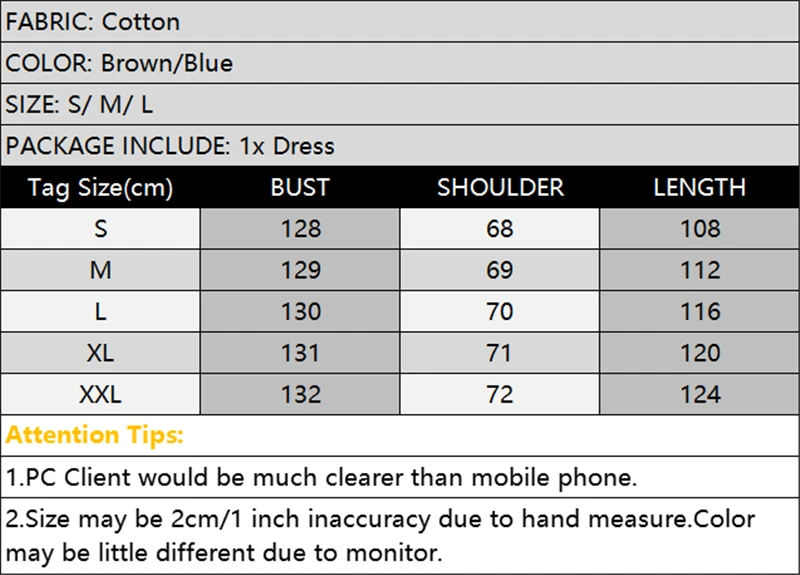 FABRIC: Cotton

COLOR: Brown/Blue

SIZE: S/ M/ L

PACKAGE INCLUDE: 1x Dress

| Tag Size(cm) | BUST | SHOULDER | LENGTH |
|---|---|---|---|
| S | 128 | 68 | 108 |
| M | 129 | 69 | 112 |
| L | 130 | 70 | 116 |
| XL | 131 | 71 | 120 |
| XXL | 132 | 72 | 124 |

Attention Tips:

1.PC Client would be much clearer than mobile phone.

2.Size may be 2cm/1 inch inaccuracy due to hand measure.Color may be little different due to monitor.